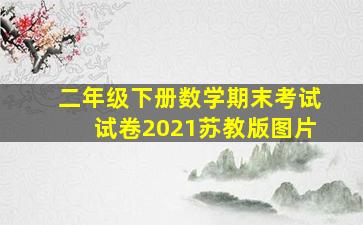 二年级下册数学期末考试试卷2021苏教版图片